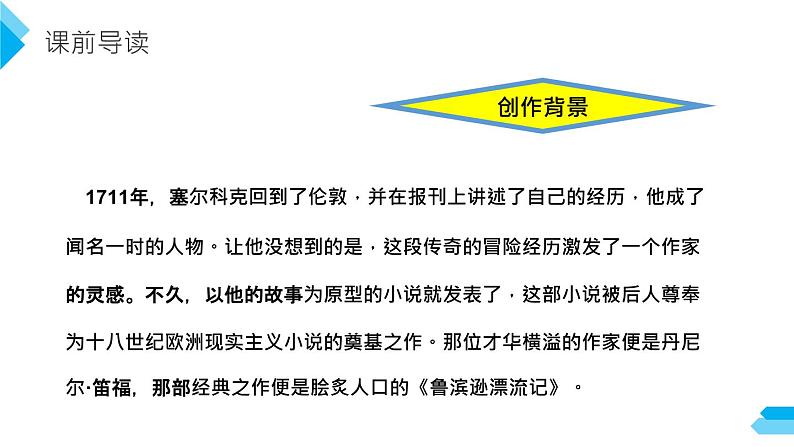 课前导读

创作背景

1711年，塞尔科克回到了伦敦，并在报刊上讲述了自己的经历，他成了闻名一时的人物。让他没想到的是，这段传奇的冒险经历激发了一个作家的灵感。不久，以他的故事为原型的小说就发表了，这部小说被后人尊奉为十八世纪欧洲现实主义小说的奠基之作。那位才华横溢的作家便是丹尼尔·笛福，那部经典之作便是脍炙人口的《鲁滨逊漂流记》。